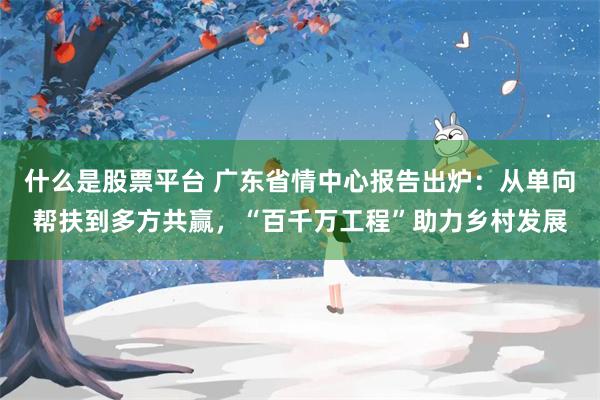 什么是股票平台 广东省情中心报告出炉：从单向帮扶到多方共赢，“百千万工程”助力乡村发展